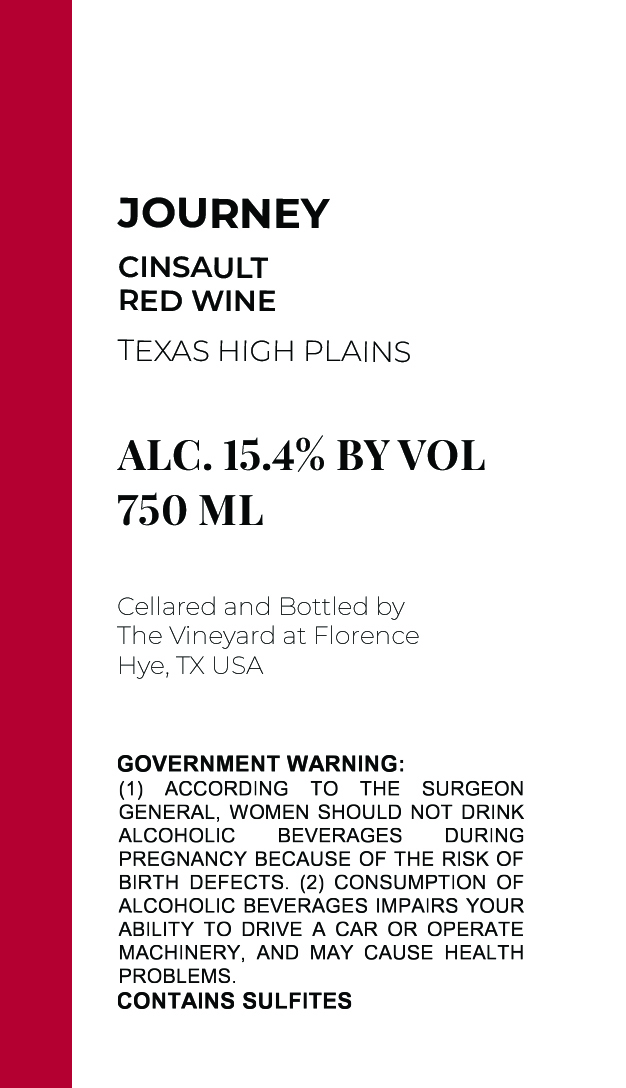 JOURNEY

CINSAULT
RED WINE

TEXAS HIGH PLAINS

ALC. 15.4% BY VOL
750 ML

Cellared and Bottled by
The Vineyard at Florence
Hye, TX USA

GOVERNMENT WARNING:
(1) ACCORDING TO THE SURGEON GENERAL, WOMEN SHOULD NOT DRINK ALCOHOLIC BEVERAGES DURING PREGNANCY BECAUSE OF THE RISK OF BIRTH DEFECTS. (2) CONSUMPTION OF ALCOHOLIC BEVERAGES IMPAIRS YOUR ABILITY TO DRIVE A CAR OR OPERATE MACHINERY, AND MAY CAUSE HEALTH PROBLEMS.
CONTAINS SULFITES